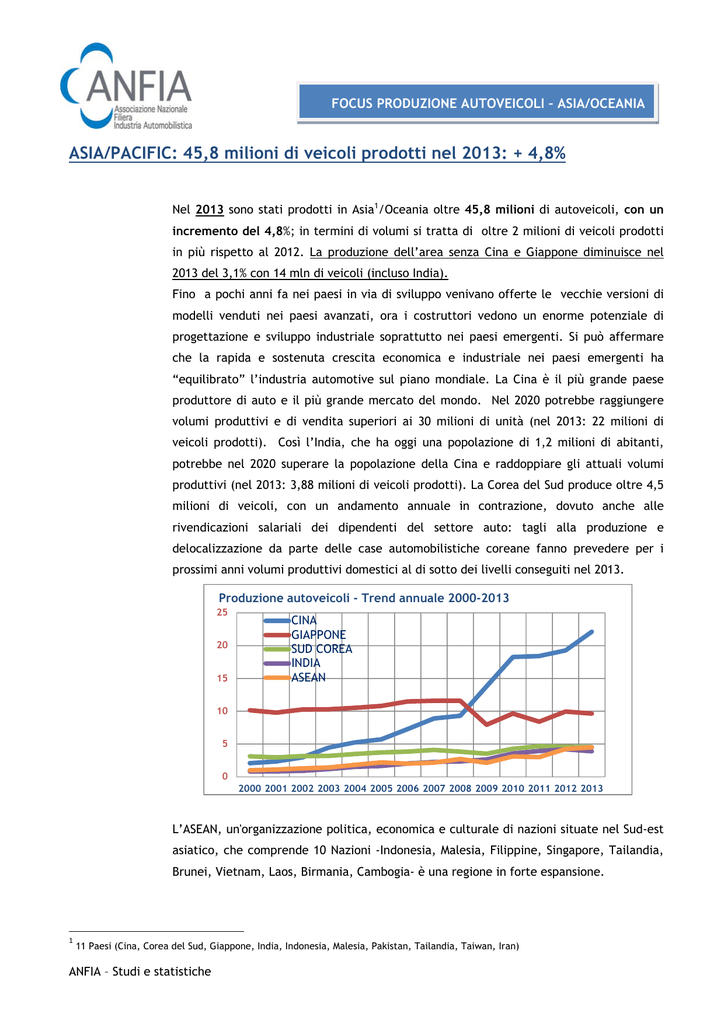 ANFIA Associazione Nazionale Filiera Industria Automobilistica

FOCUS PRODUZIONE AUTOVEICOLI – ASIA/OCEANIA

ASIA/PACIFIC: 45,8 milioni di veicoli prodotti nel 2013: + 4,8%

Nel 2013 sono stati prodotti in Asia$^1$/Oceania oltre 45,8 milioni di autoveicoli, con un incremento del 4,8%; in termini di volumi si tratta di oltre 2 milioni di veicoli prodotti in più rispetto al 2012. La produzione dell'area senza Cina e Giappone diminuisce nel 2013 del 3,1% con 14 mln di veicoli (incluso India).
Fino a pochi anni fa nei paesi in via di sviluppo venivano offerte le vecchie versioni di modelli venduti nei paesi avanzati, ora i costruttori vedono un enorme potenziale di progettazione e sviluppo industriale soprattutto nei paesi emergenti. Si può affermare che la rapida e sostenuta crescita economica e industriale nei paesi emergenti ha "equilibrato" l'industria automotive sul piano mondiale. La Cina è il più grande paese produttore di auto e il più grande mercato del mondo. Nel 2020 potrebbe raggiungere volumi produttivi e di vendita superiori ai 30 milioni di unità (nel 2013: 22 milioni di veicoli prodotti). Così l'India, che ha oggi una popolazione di 1,2 milioni di abitanti, potrebbe nel 2020 superare la popolazione della Cina e raddoppiare gli attuali volumi produttivi (nel 2013: 3,88 milioni di veicoli prodotti). La Corea del Sud produce oltre 4,5 milioni di veicoli, con un andamento annuale in contrazione, dovuto anche alle rivendicazioni salariali dei dipendenti del settore auto: tagli alla produzione e delocalizzazione da parte delle case automobilistiche coreane fanno prevedere per i prossimi anni volumi produttivi domestici al di sotto dei livelli conseguiti nel 2013.

Produzione autoveicoli - Trend annuale 2000-2013
25
20
15
10
5
0
CINA
GIAPPONE
SUD COREA
INDIA
ASEAN
2000 2001 2002 2003 2004 2005 2006 2007 2008 2009 2010 2011 2012 2013

L'ASEAN, un'organizzazione politica, economica e culturale di nazioni situate nel Sud-est asiatico, che comprende 10 Nazioni -Indonesia, Malesia, Filippine, Singapore, Tailandia, Brunei, Vietnam, Laos, Birmania, Cambogia- è una regione in forte espansione.

$^1$ 11 Paesi (Cina, Corea del Sud, Giappone, India, Indonesia, Malesia, Pakistan, Tailandia, Taiwan, Iran)

ANFIA – Studi e statistiche